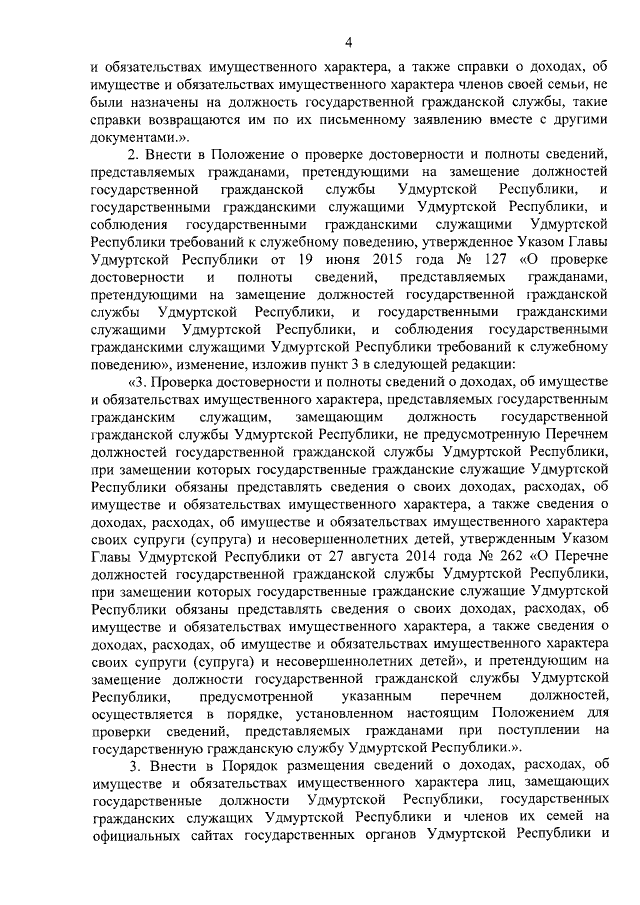 4

и обязательствах имущественного характера, а также справки о доходах, об имуществе и обязательствах имущественного характера членов своей семьи, не были назначены на должность государственной гражданской службы, такие справки возвращаются им по их письменному заявлению вместе с другими документами.».

2. Внести в Положение о проверке достоверности и полноты сведений, представляемых гражданами, претендующими на замещение должностей государственной гражданской службы Удмуртской Республики, и государственными гражданскими служащими Удмуртской Республики, и соблюдения государственными гражданскими служащими Удмуртской Республики требований к служебному поведению, утвержденное Указом Главы Удмуртской Республики от 19 июня 2015 года № 127 «О проверке достоверности и полноты сведений, представляемых гражданами, претендующими на замещение должностей государственной гражданской службы Удмуртской Республики, и государственными гражданскими служащими Удмуртской Республики, и соблюдения государственными гражданскими служащими Удмуртской Республики требований к служебному поведению», изменение, изложив пункт 3 в следующей редакции:

«3. Проверка достоверности и полноты сведений о доходах, об имуществе и обязательствах имущественного характера, представляемых государственным гражданским служащим, замещающим должность государственной гражданской службы Удмуртской Республики, не предусмотренную Перечнем должностей государственной гражданской службы Удмуртской Республики, при замещении которых государственные гражданские служащие Удмуртской Республики обязаны представлять сведения о своих доходах, расходах, об имуществе и обязательствах имущественного характера, а также сведения о доходах, расходах, об имуществе и обязательствах имущественного характера своих супруги (супруга) и несовершеннолетних детей, утвержденным Указом Главы Удмуртской Республики от 27 августа 2014 года № 262 «О Перечне должностей государственной гражданской службы Удмуртской Республики, при замещении которых государственные гражданские служащие Удмуртской Республики обязаны представлять сведения о своих доходах, расходах, об имуществе и обязательствах имущественного характера, а также сведения о доходах, расходах, об имуществе и обязательствах имущественного характера своих супруги (супруга) и несовершеннолетних детей», и претендующим на замещение должности государственной гражданской службы Удмуртской Республики, предусмотренной указанным перечнем должностей, осуществляется в порядке, установленном настоящим Положением для проверки сведений, представляемых гражданами при поступлении на государственную гражданскую службу Удмуртской Республики.».

3. Внести в Порядок размещения сведений о доходах, расходах, об имуществе и обязательствах имущественного характера лиц, замещающих государственные должности Удмуртской Республики, государственных гражданских служащих Удмуртской Республики и членов их семей на официальных сайтах государственных органов Удмуртской Республики и